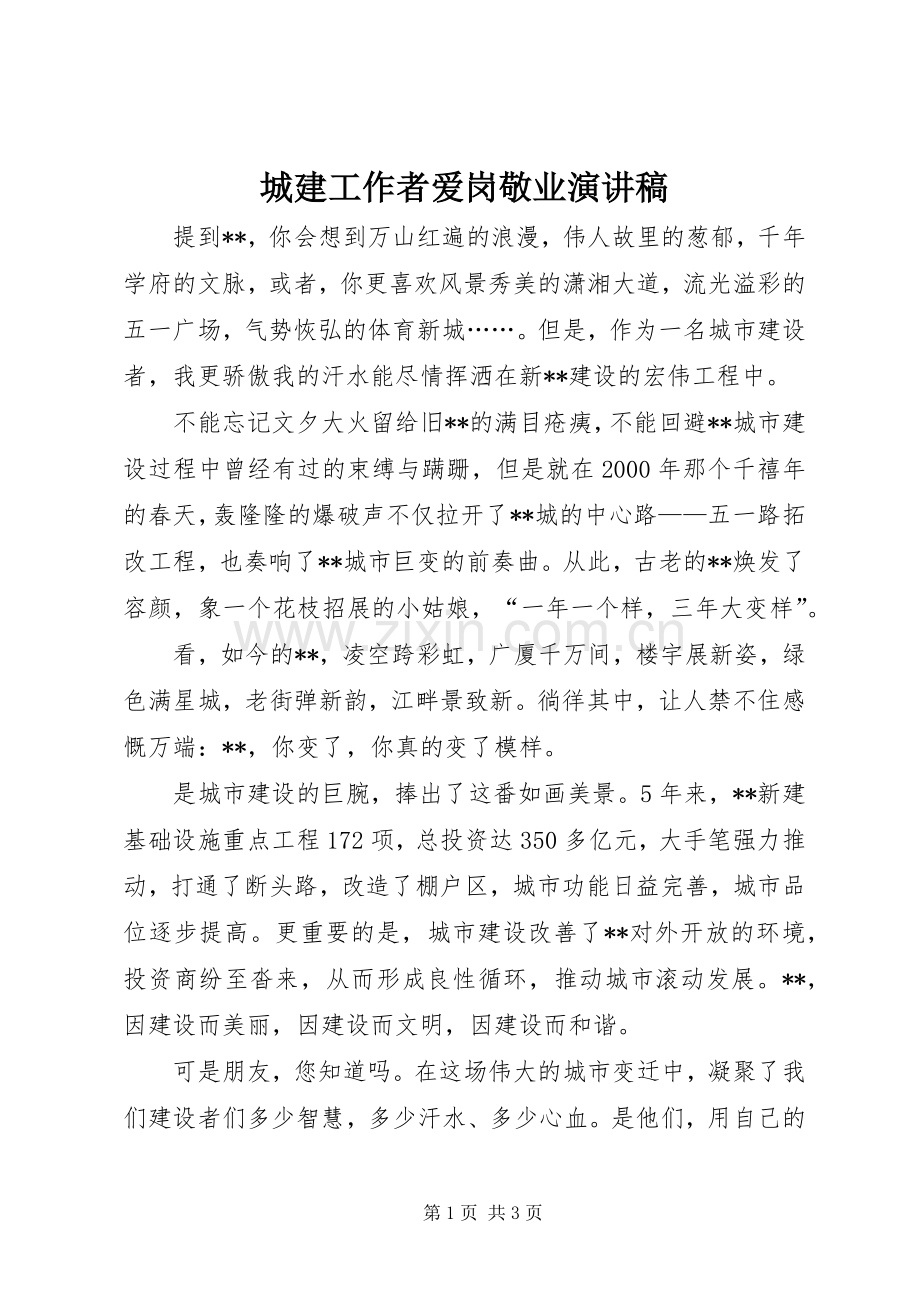 城建工作者爱岗敬业演讲稿

提到**，你会想到万山红遍的浪漫，伟人故里的葱郁，千年学府的文脉，或者，你更喜欢风景秀美的潇湘大道，流光溢彩的五一广场，气势恢弘的体育新城……。但是，作为一名城市建设者，我更骄傲我的汗水能尽情挥洒在新**建设的宏伟工程中。

不能忘记文夕大火留给旧**的满目疮痍，不能回避**城市建设过程中曾经有过的束缚与蹒跚，但是就在2000年那个千禧年的春天，轰隆隆的爆破声不仅拉开了**城的中心路——五一路拓改工程，也奏响了**城市巨变的前奏曲。从此，古老的**焕发了容颜，象一个花枝招展的小姑娘，“一年一个样，三年大变样”。

看，如今的**，凌空跨彩虹，广厦千万间，楼宇展新姿，绿色满星城，老街弹新韵，江畔景致新。徜徉其中，让人禁不住感慨万端：**，你变了，你真的变了模样。

是城市建设的巨腕，捧出了这番如画美景。5年来，**新建基础设施重点工程172项，总投资达350多亿元，大手笔强力推动，打通了断头路，改造了棚户区，城市功能日益完善，城市品位逐步提高。更重要的是，城市建设改善了**对外开放的环境，投资商纷至沓来，从而形成良性循环，推动城市滚动发展。**，因建设而美丽，因建设而文明，因建设而和谐。

可是朋友，您知道吗。在这场伟大的城市变迁中，凝聚了我们建设者们多少智慧，多少汗水、多少心血。是他们，用自己的

第1页 共3页

www.zixin.com.cn